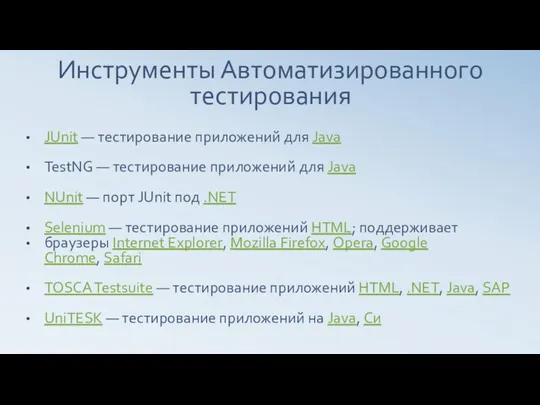 Инструменты Автоматизированного тестирования

• JUnit — тестирование приложений для Java

• TestNG — тестирование приложений для Java

• NUnit — порт JUnit под .NET

• Selenium — тестирование приложений HTML; поддерживает
• браузеры Internet Explorer, Mozilla Firefox, Opera, Google Chrome, Safari

• TOSCA Testsuite — тестирование приложений HTML, .NET, Java, SAP

• UniTESK — тестирование приложений на Java, Си